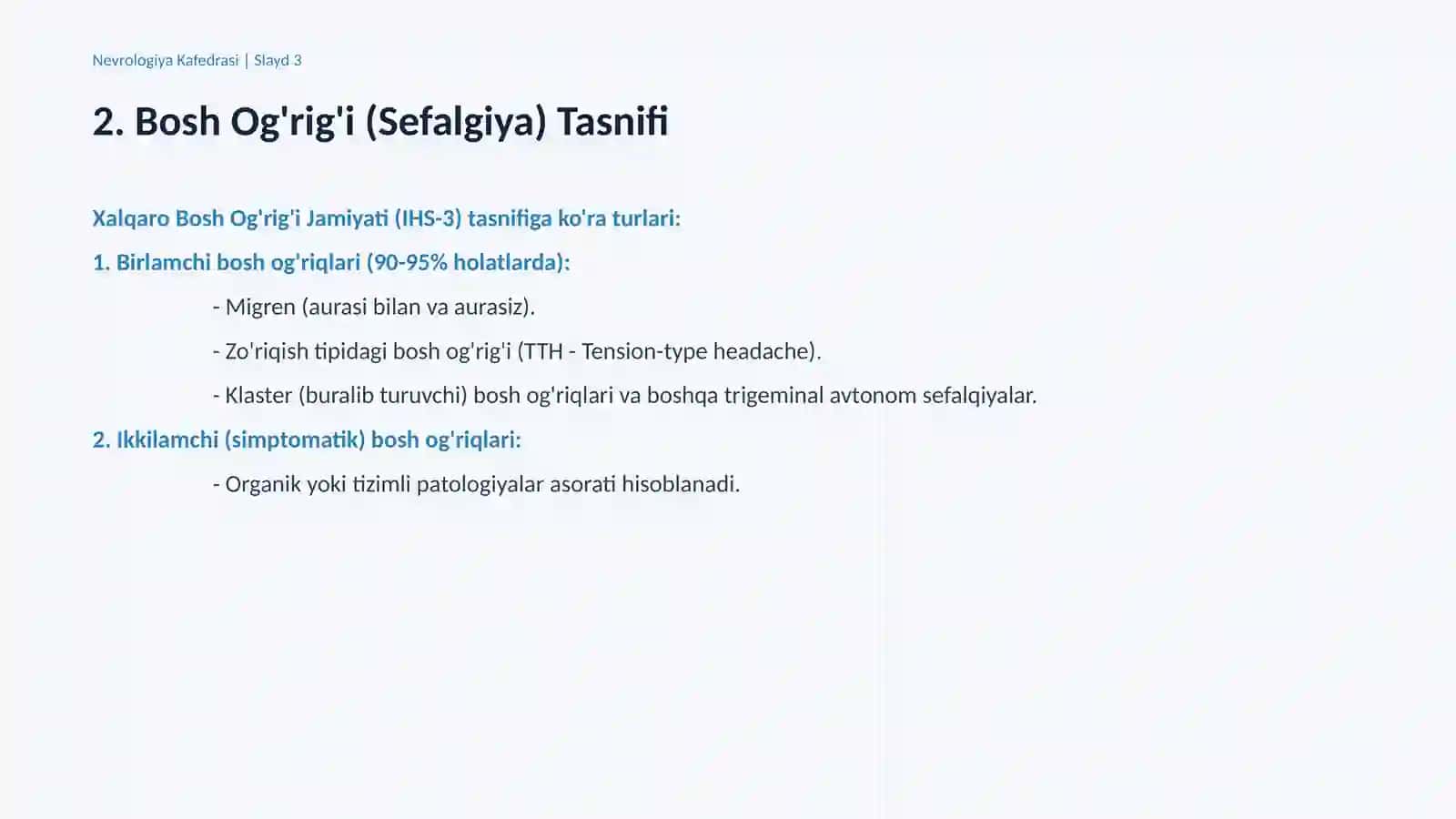 Nevrologiya Kafedrasi | Slayd 3

2. Bosh Og'rig'i (Sefalgiya) Tasnifi

Xalqaro Bosh Og'rig'i Jamiyati (IHS-3) tasnifiga ko'ra turlari:

1. Birlamchi bosh og'riqlari (90-95% holatlarda):

- Migren (aurasi bilan va aurasiz).

- Zo'riqish tipidagi bosh og'rig'i (TTH - Tension-type headache).

- Klaster (buralib turuvchi) bosh og'riqlari va boshqa trigeminal avtonom sefalqiyalar.

2. Ikkilamchi (simptomatik) bosh og'riqlari:

- Organik yoki tizimli patologiyalar asorati hisoblanadi.